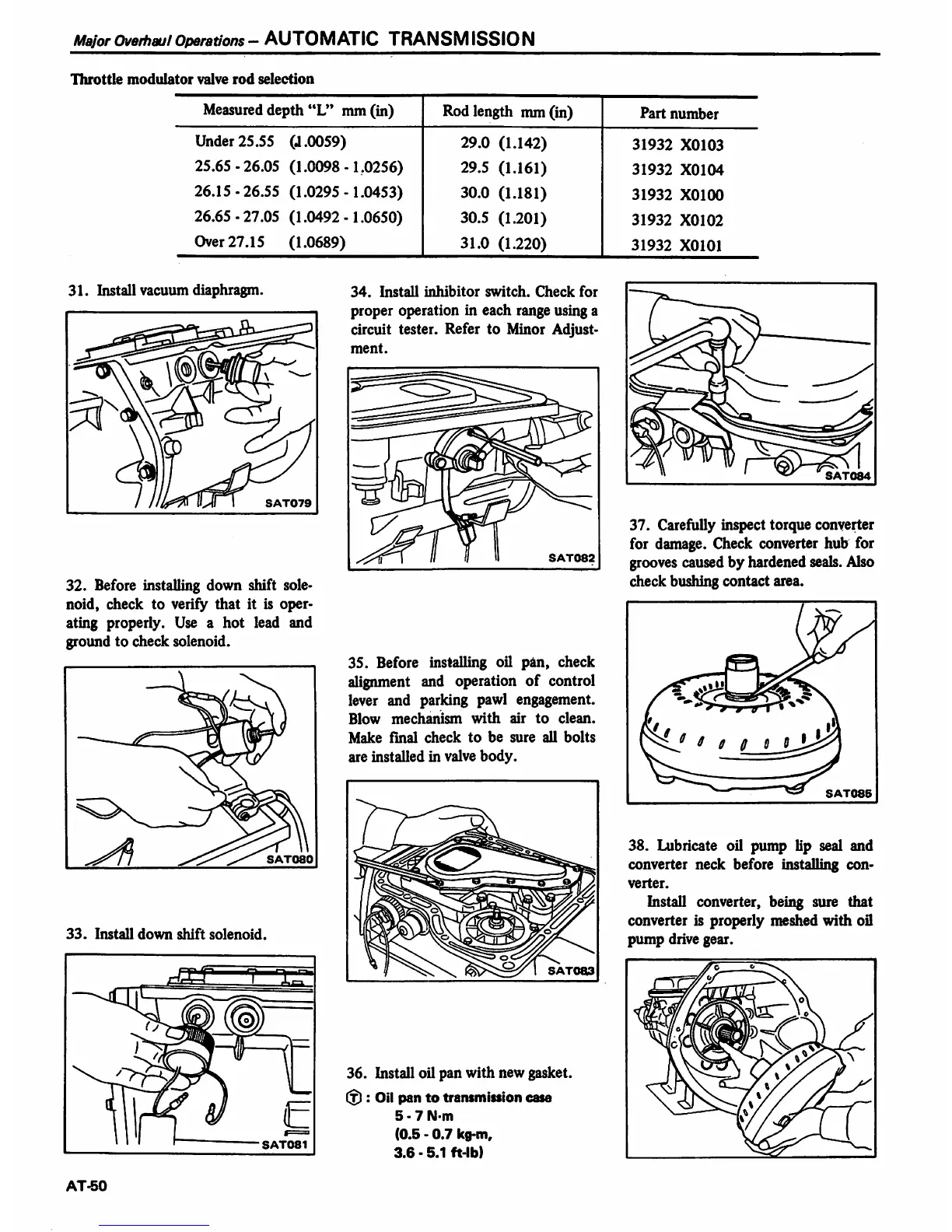 Major Overhaul Operations – AUTOMATIC TRANSMISSION

Throttle modulator valve rod selection

| Measured depth "L" mm (in) | Rod length mm (in) | Part number |
|---|---|---|
| Under 25.55 (1.0059) | 29.0 (1.142) | 31932 X0103 |
| 25.65 - 26.05 (1.0098 - 1.0256) | 29.5 (1.161) | 31932 X0104 |
| 26.15 - 26.55 (1.0295 - 1.0453) | 30.0 (1.181) | 31932 X0100 |
| 26.65 - 27.05 (1.0492 - 1.0650) | 30.5 (1.201) | 31932 X0102 |
| Over 27.15 (1.0689) | 31.0 (1.220) | 31932 X0101 |

31. Install vacuum diaphragm.

SAT079

32. Before installing down shift solenoid, check to verify that it is operating properly. Use a hot lead and ground to check solenoid.

SAT080

33. Install down shift solenoid.

SAT081

34. Install inhibitor switch. Check for proper operation in each range using a circuit tester. Refer to Minor Adjustment.

SAT082

35. Before installing oil pan, check alignment and operation of control lever and parking pawl engagement. Blow mechanism with air to clean. Make final check to be sure all bolts are installed in valve body.

SAT083

36. Install oil pan with new gasket.

Ⓣ : Oil pan to transmission case
5 - 7 N·m
(0.5 - 0.7 kg-m,
3.6 - 5.1 ft-lb)

SAT084

37. Carefully inspect torque converter for damage. Check converter hub for grooves caused by hardened seals. Also check bushing contact area.

SAT085

38. Lubricate oil pump lip seal and converter neck before installing converter.

Install converter, being sure that converter is properly meshed with oil pump drive gear.

AT-50